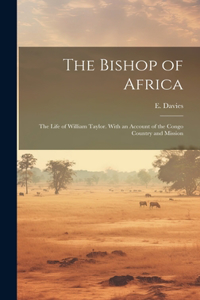 The Bishop of Africa

E. Davies

The Life of William Taylor. With an Account of the Congo Country and Mission